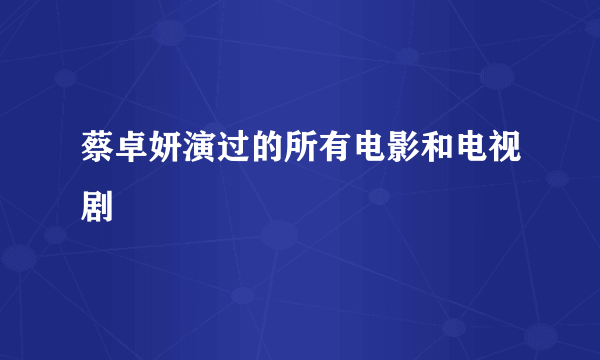 蔡卓妍演过的所有电影和电视剧